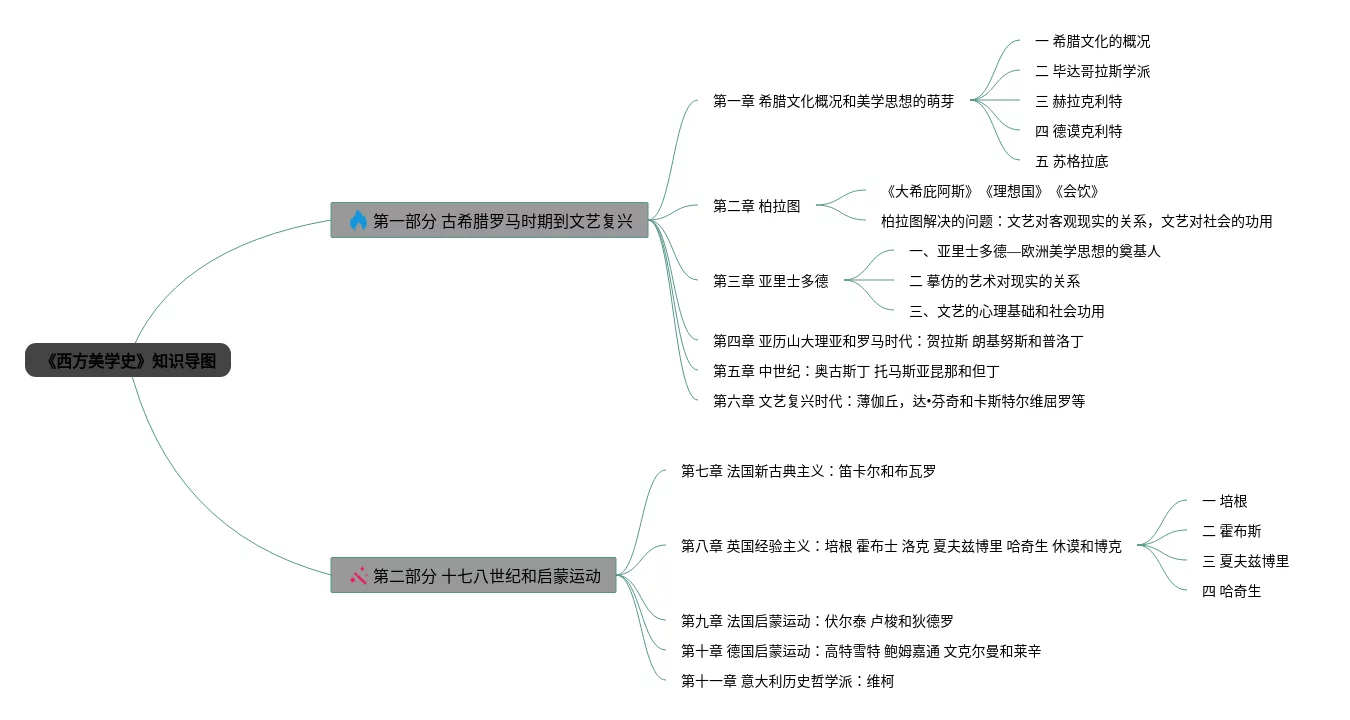 《西方美学史》知识导图

第一部分 古希腊罗马时期到文艺复兴

第一章 希腊文化概况和美学思想的萌芽

一 希腊文化的概况

二 毕达哥拉斯学派

三 赫拉克利特

四 德谟克利特

五 苏格拉底

第二章 柏拉图

《大希庇阿斯》《理想国》《会饮》

柏拉图解决的问题：文艺对客观现实的关系，文艺对社会的功用

第三章 亚里士多德

一、亚里士多德—欧洲美学思想的奠基人

二 摹仿的艺术对现实的关系

三、文艺的心理基础和社会功用

第四章 亚历山大理亚和罗马时代：贺拉斯 朗基努斯和普洛丁

第五章 中世纪：奥古斯丁 托马斯亚昆那和但丁

第六章 文艺复兴时代：薄伽丘，达•芬奇和卡斯特尔维屈罗等

第二部分 十七八世纪和启蒙运动

第七章 法国新古典主义：笛卡尔和布瓦罗

第八章 英国经验主义：培根 霍布士 洛克 夏夫兹博里 哈奇生 休谟和博克

一 培根

二 霍布斯

三 夏夫兹博里

四 哈奇生

第九章 法国启蒙运动：伏尔泰 卢梭和狄德罗

第十章 德国启蒙运动：高特雪特 鲍姆嘉通 文克尔曼和莱辛

第十一章 意大利历史哲学派：维柯